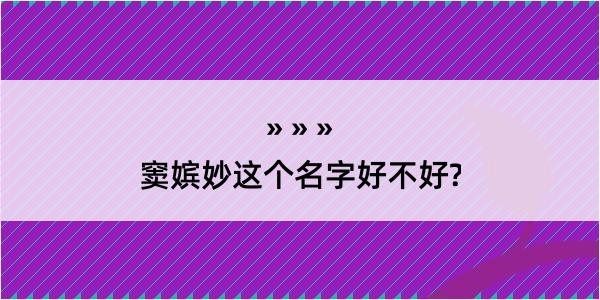 » » »

窦嫔妙这个名字好不好?